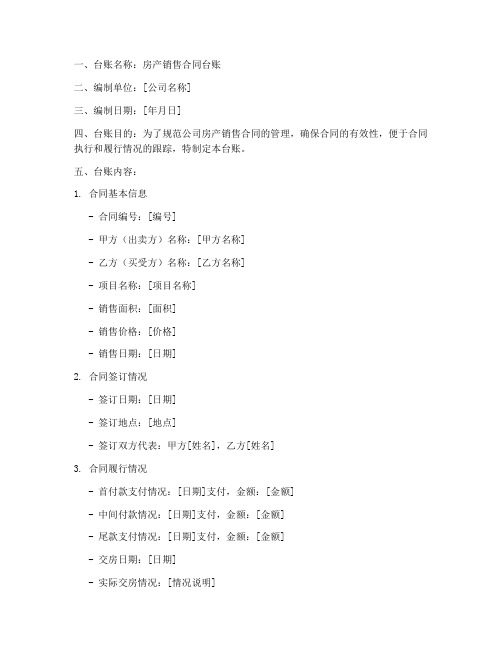 一、台账名称：房产销售合同台账

二、编制单位：[公司名称]

三、编制日期：[年月日]

四、台账目的：为了规范公司房产销售合同的管理，确保合同的有效性，便于合同执行和履行情况的跟踪，特制定本台账。

五、台账内容：

1. 合同基本信息

- 合同编号：[编号]

- 甲方（出卖方）名称：[甲方名称]

- 乙方（买受方）名称：[乙方名称]

- 项目名称：[项目名称]

- 销售面积：[面积]

- 销售价格：[价格]

- 销售日期：[日期]

2. 合同签订情况

- 签订日期：[日期]

- 签订地点：[地点]

- 签订双方代表：甲方[姓名]，乙方[姓名]

3. 合同履行情况

- 首付款支付情况：[日期]支付，金额：[金额]

- 中间付款情况：[日期]支付，金额：[金额]

- 尾款支付情况：[日期]支付，金额：[金额]

- 交房日期：[日期]

- 实际交房情况：[情况说明]